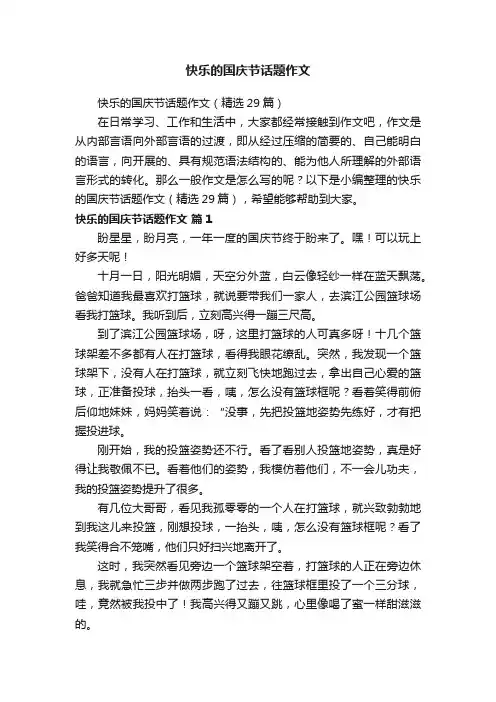 快乐的国庆节话题作文

快乐的国庆节话题作文（精选 29 篇）

在日常学习、工作和生活中，大家都经常接触到作文吧，作文是从内部言语向外部言语的过渡，即从经过压缩的简要的、自己能明白的语言，向开展的、具有规范语法结构的、能为他人所理解的外部语言形式的转化。那么一般作文是怎么写的呢？以下是小编整理的快乐的国庆节话题作文（精选 29 篇），希望能够帮助到大家。

快乐的国庆节话题作文 篇 1

盼星星，盼月亮，一年一度的国庆节终于盼来了。嘿！可以玩上好多天呢！

十月一日，阳光明媚，天空分外蓝，白云像轻纱一样在蓝天飘荡。爸爸知道我最喜欢打篮球，就说要带我们一家人，去滨江公园篮球场看我打篮球。我听到后，立刻高兴得一蹦三尺高。

到了滨江公园篮球场，呀，这里打篮球的人可真多呀！十几个篮球架差不多都有人在打篮球，看得我眼花缭乱。突然，我发现一个篮球架下，没有人在打篮球，就立刻飞快地跑过去，拿出自己心爱的篮球，正准备投球，抬头一看，咦，怎么没有篮球框呢？看着笑得前俯后仰地妹妹，妈妈笑着说：“没事，先把投篮地姿势先练好，才有把握投进球。

刚开始，我的投篮姿势还不行。看了看别人投篮地姿势，真是好得让我敬佩不已。看着他们的姿势，我模仿着他们，不一会儿功夫，我的投篮姿势提升了很多。

有几位大哥哥，看见我孤零零的一个人在打篮球，就兴致勃勃地到我这儿来投篮，刚想投球，一抬头，咦，怎么没有篮球框呢？看了我笑得合不笼嘴，他们只好扫兴地离开了。

这时，我突然看见旁边一个篮球架空着，打篮球的人正在旁边休息，我就急忙三步并做两步跑了过去，往篮球框里投了一个三分球，哇，竟然被我投中了！我高兴得又蹦又跳，心里像喝了蜜一样甜滋滋的。